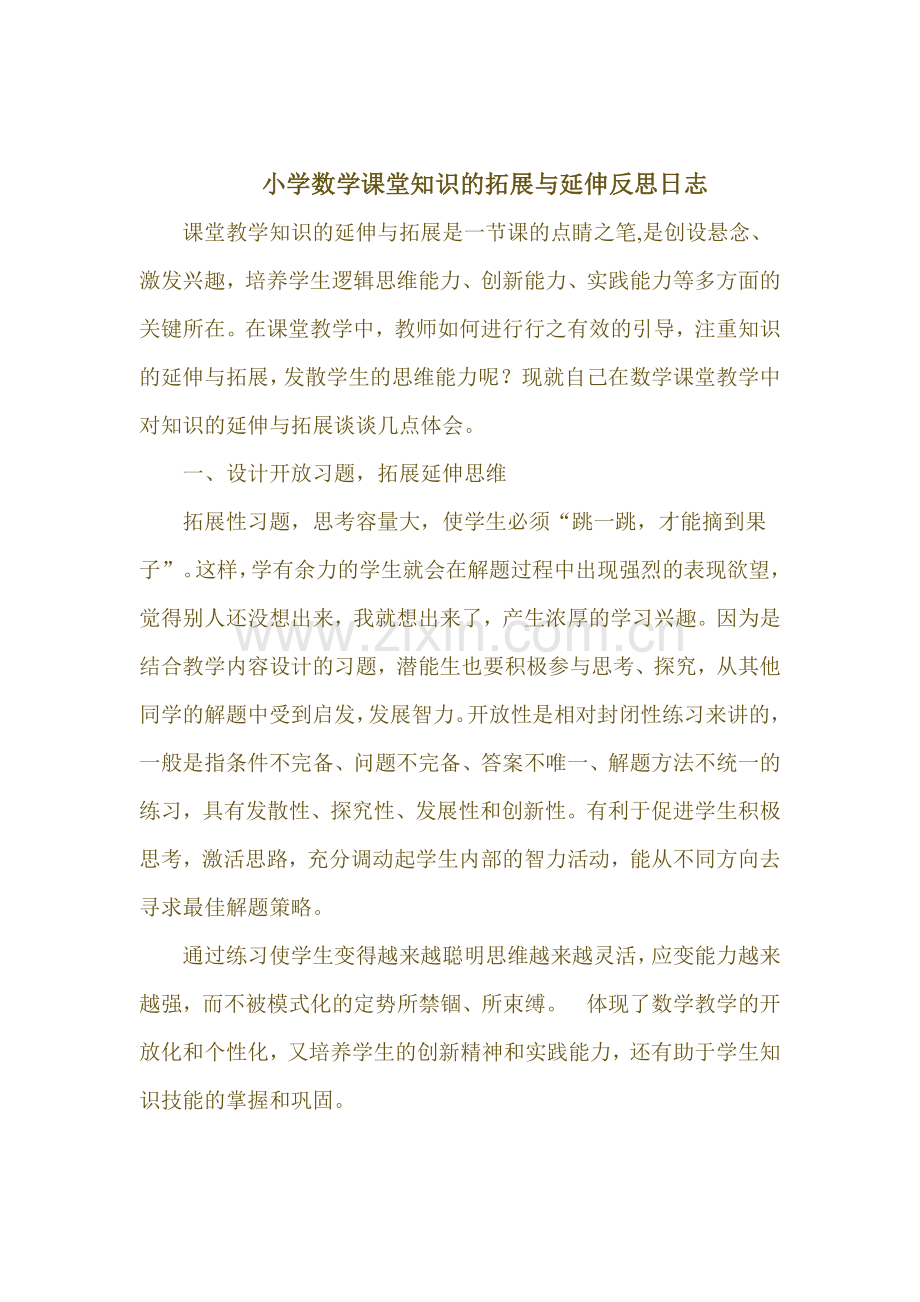 小学数学课堂知识的拓展与延伸反思日志

课堂教学知识的延伸与拓展是一节课的点睛之笔,是创设悬念、激发兴趣，培养学生逻辑思维能力、创新能力、实践能力等多方面的关键所在。在课堂教学中，教师如何进行行之有效的引导，注重知识的延伸与拓展，发散学生的思维能力呢？现就自己在数学课堂教学中对知识的延伸与拓展谈谈几点体会。

一、设计开放习题，拓展延伸思维

拓展性习题，思考容量大，使学生必须“跳一跳，才能摘到果子”。这样，学有余力的学生就会在解题过程中出现强烈的表现欲望，觉得别人还没想出来，我就想出来了，产生浓厚的学习兴趣。因为是结合教学内容设计的习题，潜能生也要积极参与思考、探究，从其他同学的解题中受到启发，发展智力。开放性是相对封闭性练习来讲的，一般是指条件不完备、问题不完备、答案不唯一、解题方法不统一的练习，具有发散性、探究性、发展性和创新性。有利于促进学生积极思考，激活思路，充分调动起学生内部的智力活动，能从不同方向去寻求最佳解题策略。

通过练习使学生变得越来越聪明思维越来越灵活，应变能力越来越强，而不被模式化的定势所禁锢、所束缚。 体现了数学教学的开放化和个性化，又培养学生的创新精神和实践能力，还有助于学生知识技能的掌握和巩固。

www.zixin.com.cn